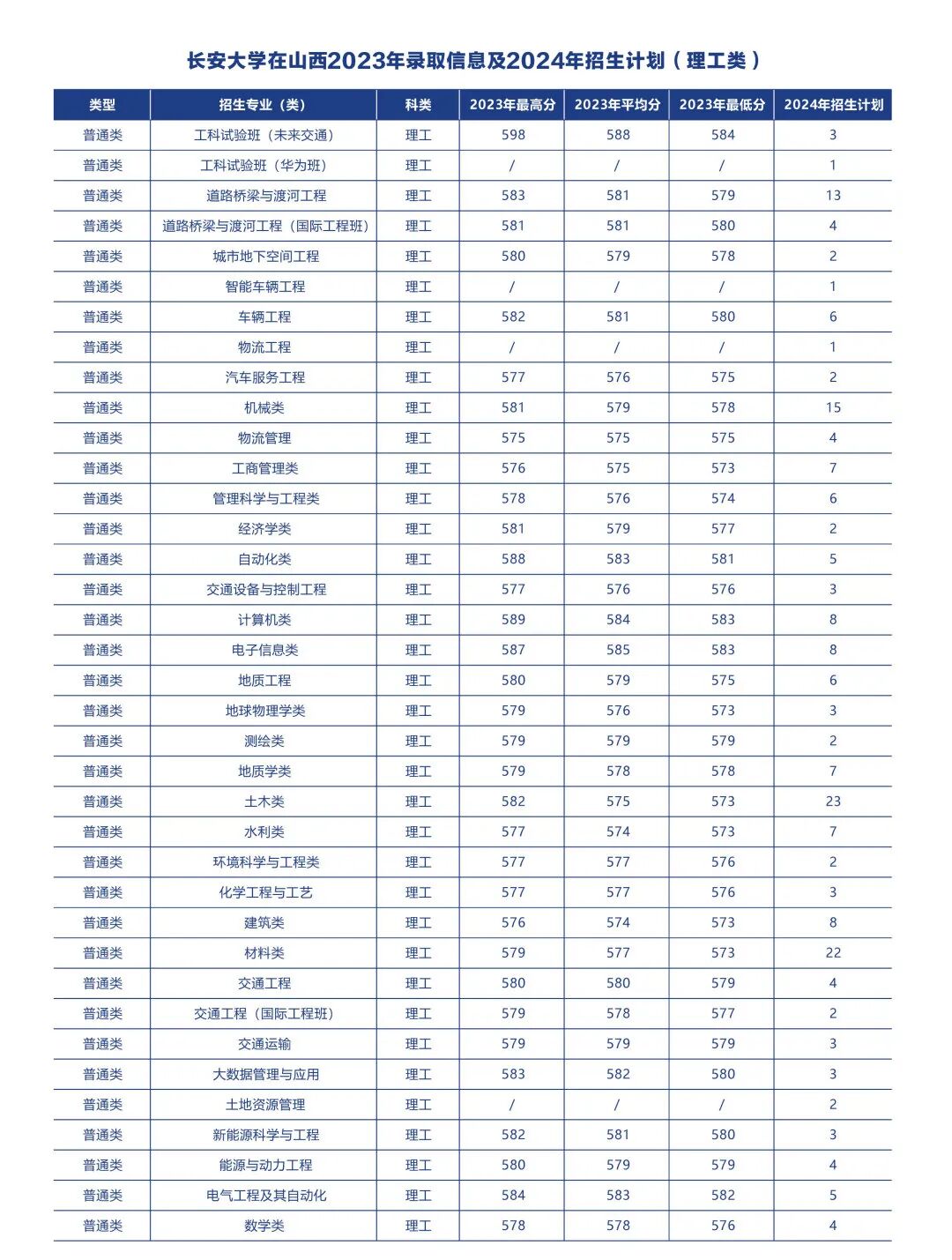 长安大学在山西2023年录取信息及2024年招生计划（理工类）

| 类型 | 招生专业（类） | 科类 | 2023年最高分 | 2023年平均分 | 2023年最低分 | 2024年招生计划 |
|---|---|---|---|---|---|---|
| 普通类 | 工科试验班（未来交通） | 理工 | 598 | 588 | 584 | 3 |
| 普通类 | 工科试验班（华为班） | 理工 | / | / | / | 1 |
| 普通类 | 道路桥梁与渡河工程 | 理工 | 583 | 581 | 579 | 13 |
| 普通类 | 道路桥梁与渡河工程（国际工程班） | 理工 | 581 | 581 | 580 | 4 |
| 普通类 | 城市地下空间工程 | 理工 | 580 | 579 | 578 | 2 |
| 普通类 | 智能车辆工程 | 理工 | / | / | / | 1 |
| 普通类 | 车辆工程 | 理工 | 582 | 581 | 580 | 6 |
| 普通类 | 物流工程 | 理工 | / | / | / | 1 |
| 普通类 | 汽车服务工程 | 理工 | 577 | 576 | 575 | 2 |
| 普通类 | 机械类 | 理工 | 581 | 579 | 578 | 15 |
| 普通类 | 物流管理 | 理工 | 575 | 575 | 575 | 4 |
| 普通类 | 工商管理类 | 理工 | 576 | 575 | 573 | 7 |
| 普通类 | 管理科学与工程类 | 理工 | 578 | 576 | 574 | 6 |
| 普通类 | 经济学类 | 理工 | 581 | 579 | 577 | 2 |
| 普通类 | 自动化类 | 理工 | 588 | 583 | 581 | 5 |
| 普通类 | 交通设备与控制工程 | 理工 | 577 | 576 | 576 | 3 |
| 普通类 | 计算机类 | 理工 | 589 | 584 | 583 | 8 |
| 普通类 | 电子信息类 | 理工 | 587 | 585 | 583 | 8 |
| 普通类 | 地质工程 | 理工 | 580 | 579 | 575 | 6 |
| 普通类 | 地球物理学类 | 理工 | 579 | 576 | 573 | 3 |
| 普通类 | 测绘类 | 理工 | 579 | 579 | 579 | 2 |
| 普通类 | 地质学类 | 理工 | 579 | 578 | 578 | 7 |
| 普通类 | 土木类 | 理工 | 582 | 575 | 573 | 23 |
| 普通类 | 水利类 | 理工 | 577 | 574 | 573 | 7 |
| 普通类 | 环境科学与工程类 | 理工 | 577 | 577 | 576 | 2 |
| 普通类 | 化学工程与工艺 | 理工 | 577 | 577 | 576 | 3 |
| 普通类 | 建筑类 | 理工 | 576 | 574 | 573 | 8 |
| 普通类 | 材料类 | 理工 | 579 | 577 | 573 | 22 |
| 普通类 | 交通工程 | 理工 | 580 | 580 | 579 | 4 |
| 普通类 | 交通工程（国际工程班） | 理工 | 579 | 578 | 577 | 2 |
| 普通类 | 交通运输 | 理工 | 579 | 579 | 579 | 3 |
| 普通类 | 大数据管理与应用 | 理工 | 583 | 582 | 580 | 3 |
| 普通类 | 土地资源管理 | 理工 | / | / | / | 2 |
| 普通类 | 新能源科学与工程 | 理工 | 582 | 581 | 580 | 3 |
| 普通类 | 能源与动力工程 | 理工 | 580 | 579 | 579 | 4 |
| 普通类 | 电气工程及其自动化 | 理工 | 584 | 583 | 582 | 5 |
| 普通类 | 数学类 | 理工 | 578 | 578 | 576 | 4 |